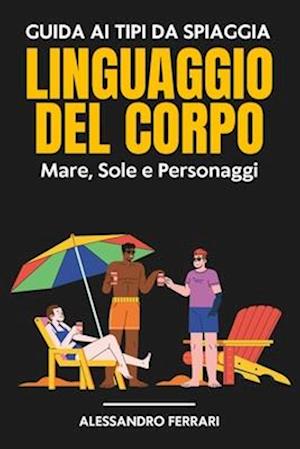 GUIDA AI TIPI DA SPIAGGIA
LINGUAGGIO DEL CORPO
Mare, Sole e Personaggi

ALESSANDRO FERRARI